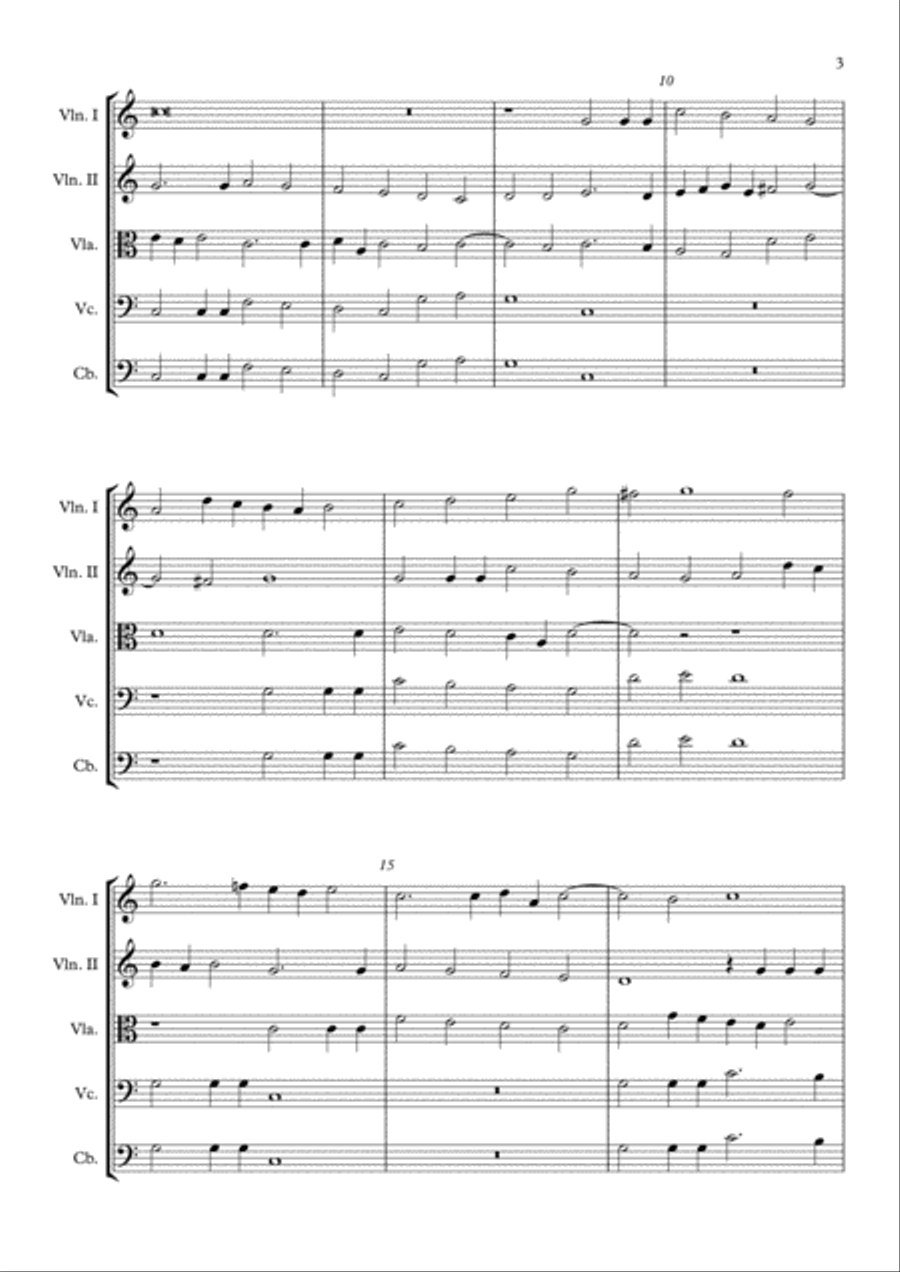 3

10

Vln. I

Vln. II

Vla.

Vc.

Cb.

Vln. I

Vln. II

Vla.

Vc.

Cb.

15

Vln. I

Vln. II

Vla.

Vc.

Cb.